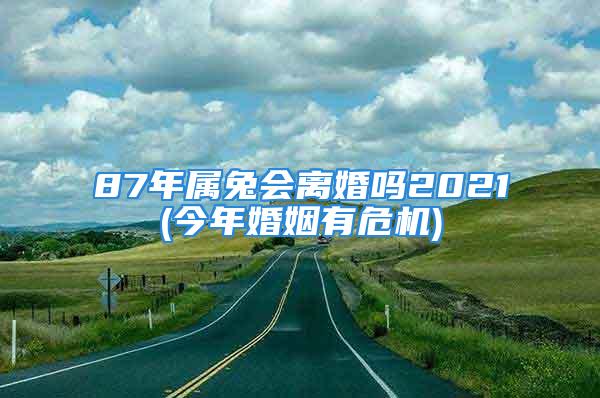 87年属兔会离婚吗2021
(今年婚姻有危机)